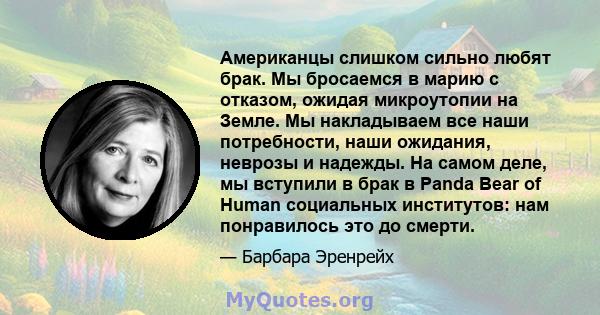 Американцы слишком сильно любят брак. Мы бросаемся в марию с отказом, ожидая микроутопии на Земле. Мы накладываем все наши потребности, наши ожидания, неврозы и надежды. На самом деле, мы вступили в брак в Panda Bear of Human социальных институтов: нам понравилось это до смерти.

— Барбара Эренрейх

MyQuotes.org